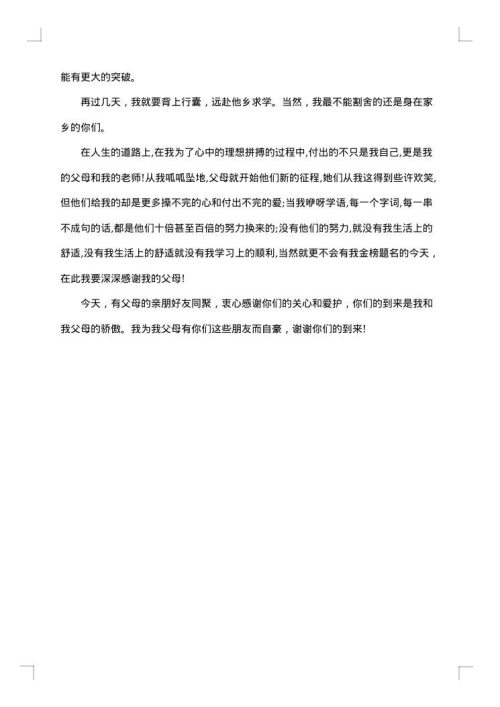 能有更大的突破。

再过几天，我就要背上行囊，远赴他乡求学。当然，我最不能割舍的还是身在家乡的你们。

在人生的道路上,在我为了心中的理想拼搏的过程中,付出的不只是我自己,更是我的父母和我的老师!从我呱呱坠地,父母就开始他们新的征程,她们从我这得到些许欢笑,但他们给我的却是更多操不完的心和付出不完的爱;当我咿呀学语,每一个字词,每一串不成句的话,都是他们十倍甚至百倍的努力换来的;没有他们的努力,就没有我生活上的舒适,没有我生活上的舒适就没有我学习上的顺利,当然就更不会有我金榜题名的今天，在此我要深深感谢我的父母!

今天，有父母的亲朋好友同聚，衷心感谢你们的关心和爱护，你们的到来是我和我父母的骄傲。我为我父母有你们这些朋友而自豪，谢谢你们的到来!